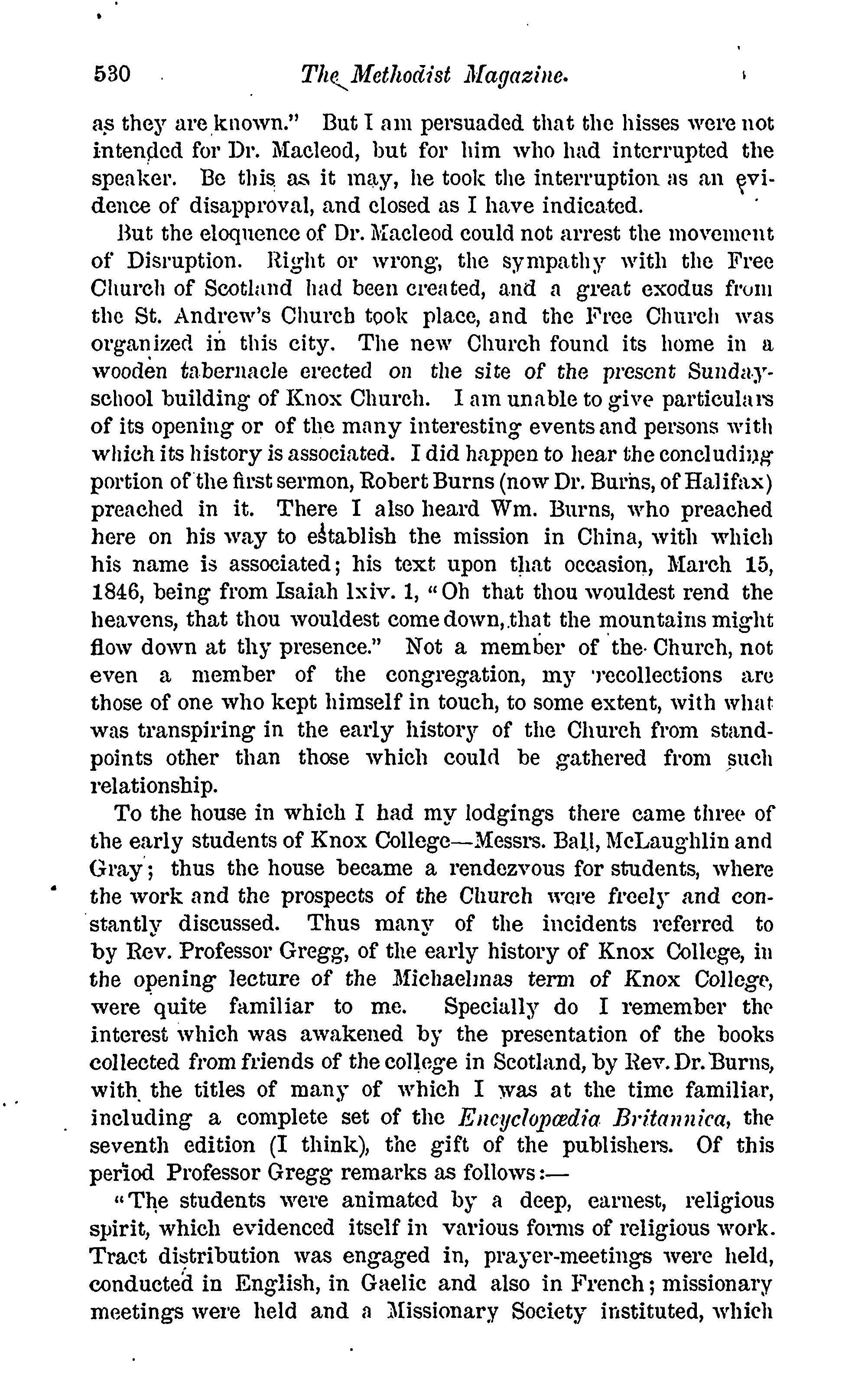 530 The Methodist Magazine.

as they are known." But I am persuaded that the hisses were not intended for Dr. Macleod, but for him who had interrupted the speaker. Be this as it may, he took the interruption as an evidence of disapproval, and closed as I have indicated.

But the eloquence of Dr. Macleod could not arrest the movement of Disruption. Right or wrong, the sympathy with the Free Church of Scotland had been created, and a great exodus from the St. Andrew's Church took place, and the Free Church was organized in this city. The new Church found its home in a wooden tabernacle erected on the site of the present Sunday-school building of Knox Church. I am unable to give particulars of its opening or of the many interesting events and persons with which its history is associated. I did happen to hear the concluding portion of the first sermon, Robert Burns (now Dr. Burns, of Halifax) preached in it. There I also heard Wm. Burns, who preached here on his way to establish the mission in China, with which his name is associated; his text upon that occasion, March 15, 1846, being from Isaiah lxiv. 1, "Oh that thou wouldest rend the heavens, that thou wouldest come down, that the mountains might flow down at thy presence." Not a member of the Church, not even a member of the congregation, my recollections are those of one who kept himself in touch, to some extent, with what was transpiring in the early history of the Church from standpoints other than those which could be gathered from such relationship.

To the house in which I had my lodgings there came three of the early students of Knox College—Messrs. Ball, McLaughlin and Gray; thus the house became a rendezvous for students, where the work and the prospects of the Church were freely and constantly discussed. Thus many of the incidents referred to by Rev. Professor Gregg, of the early history of Knox College, in the opening lecture of the Michaelmas term of Knox College, were quite familiar to me. Specially do I remember the interest which was awakened by the presentation of the books collected from friends of the college in Scotland, by Rev. Dr. Burns, with the titles of many of which I was at the time familiar, including a complete set of the Encyclopædia Britannica, the seventh edition (I think), the gift of the publishers. Of this period Professor Gregg remarks as follows:—

"The students were animated by a deep, earnest, religious spirit, which evidenced itself in various forms of religious work. Tract distribution was engaged in, prayer-meetings were held, conducted in English, in Gaelic and also in French; missionary meetings were held and a Missionary Society instituted, which